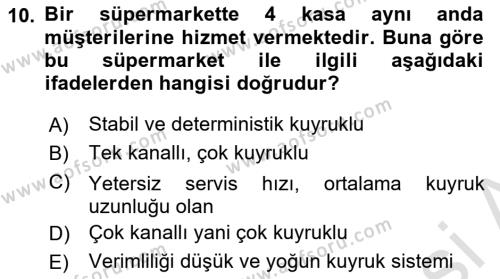 10. Bir süpermarkette 4 kasa aynı anda müşterilerine hizmet vermektedir. Buna göre bu süpermarket ile ilgili aşağıdaki ifadelerden hangisi doğrudur?

A) Stabil ve deterministik kuyruklu
B) Tek kanallı, çok kuyruklu
C) Yetersiz servis hızı, ortalama kuyruk uzunluğu olan
D) Çok kanallı yani çok kuyruklu
E) Verimliliği düşük ve yoğun kuyruk sistemi

www.aofsoru.com